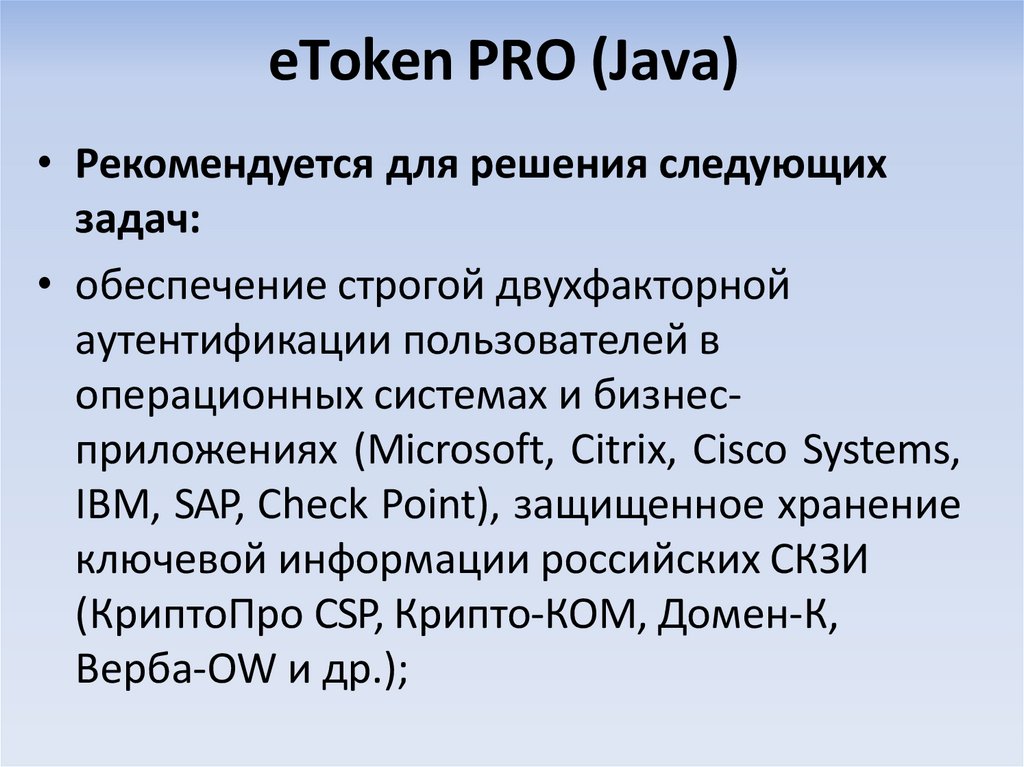 eToken PRO (Java)

• Рекомендуется для решения следующих задач:

• обеспечение строгой двухфакторной аутентификации пользователей в операционных системах и бизнес-приложениях (Microsoft, Citrix, Cisco Systems, IBM, SAP, Check Point), защищенное хранение ключевой информации российских СКЗИ (КриптоПро CSP, Крипто-КОМ, Домен-К, Верба-OW и др.);